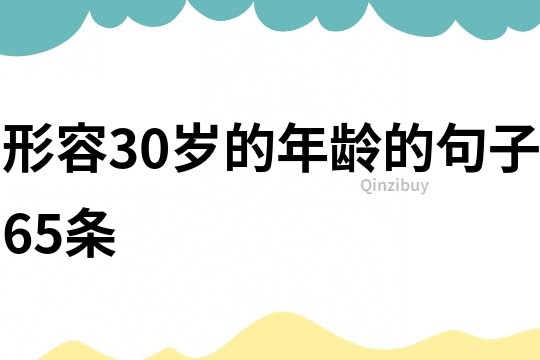 形容30岁的年龄的句子65条

Qinzibuy